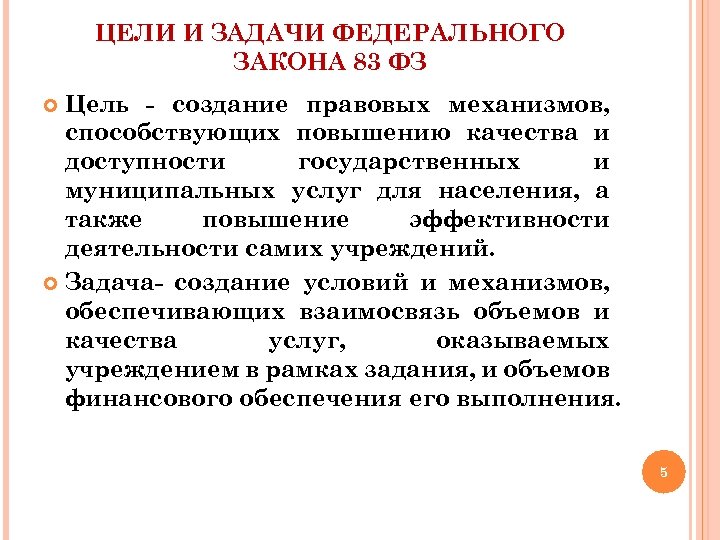 ЦЕЛИ И ЗАДАЧИ ФЕДЕРАЛЬНОГО ЗАКОНА 83 ФЗ

Цель - создание правовых механизмов, способствующих повышению качества и доступности государственных и муниципальных услуг для населения, а также повышение эффективности деятельности самих учреждений.

Задача- создание условий и механизмов, обеспечивающих взаимосвязь объемов и качества услуг, оказываемых учреждением в рамках задания, и объемов финансового обеспечения его выполнения.

5